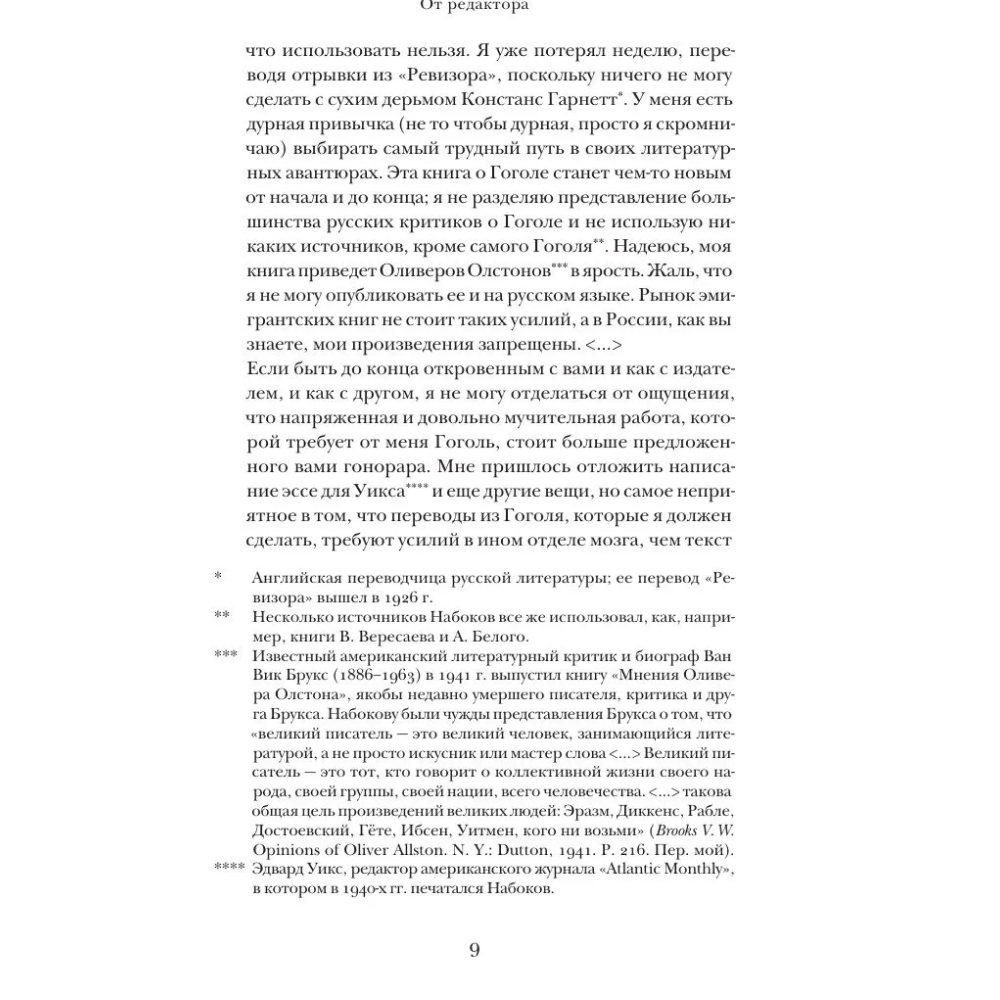 От редактора

что использовать нельзя. Я уже потерял неделю, переводя отрывки из «Ревизора», поскольку ничего не могу сделать с сухим дерьмом Констанс Гарнетт$^{*}$. У меня есть дурная привычка (не то чтобы дурная, просто я скромничаю) выбирать самый трудный путь в своих литературных авантюрах. Эта книга о Гоголе станет чем-то новым от начала и до конца; я не разделяю представление большинства русских критиков о Гоголе и не использую никаких источников, кроме самого Гоголя$^{**}$. Надеюсь, моя книга приведет Оливеров Олстонов$^{***}$ в ярость. Жаль, что я не могу опубликовать ее и на русском языке. Рынок эмигрантских книг не стоит таких усилий, а в России, как вы знаете, мои произведения запрещены. <...>
Если быть до конца откровенным с вами и как с издателем, и как с другом, я не могу отделаться от ощущения, что напряженная и довольно мучительная работа, которой требует от меня Гоголь, стоит больше предложенного вами гонорара. Мне пришлось отложить написание эссе для Уикса$^{****}$ и еще другие вещи, но самое неприятное в том, что переводы из Гоголя, которые я должен сделать, требуют усилий в ином отделе мозга, чем текст

* Английская переводчица русской литературы; ее перевод «Ревизора» вышел в 1926 г.

** Несколько источников Набоков все же использовал, как, например, книги В. Вересаева и А. Белого.

*** Известный американский литературный критик и биограф Ван Вик Брукс (1886–1963) в 1941 г. выпустил книгу «Мнения Оливера Олстона», якобы недавно умершего писателя, критика и друга Брукса. Набокову были чужды представления Брукса о том, что «великий писатель — это великий человек, занимающийся литературой, а не просто искусник или мастер слова <...> Великий писатель — это тот, кто говорит о коллективной жизни своего народа, своей группы, своей нации, всего человечества. <...> такова общая цель произведений великих людей: Эразм, Диккенс, Рабле, Достоевский, Гёте, Ибсен, Уитмен, кого ни возьми» (Brooks V. W. Opinions of Oliver Allston. N. Y.: Dutton, 1941. P. 216. Пер. мой).

**** Эдвард Уикс, редактор американского журнала «Atlantic Monthly», в котором в 1940-х гг. печатался Набоков.

9